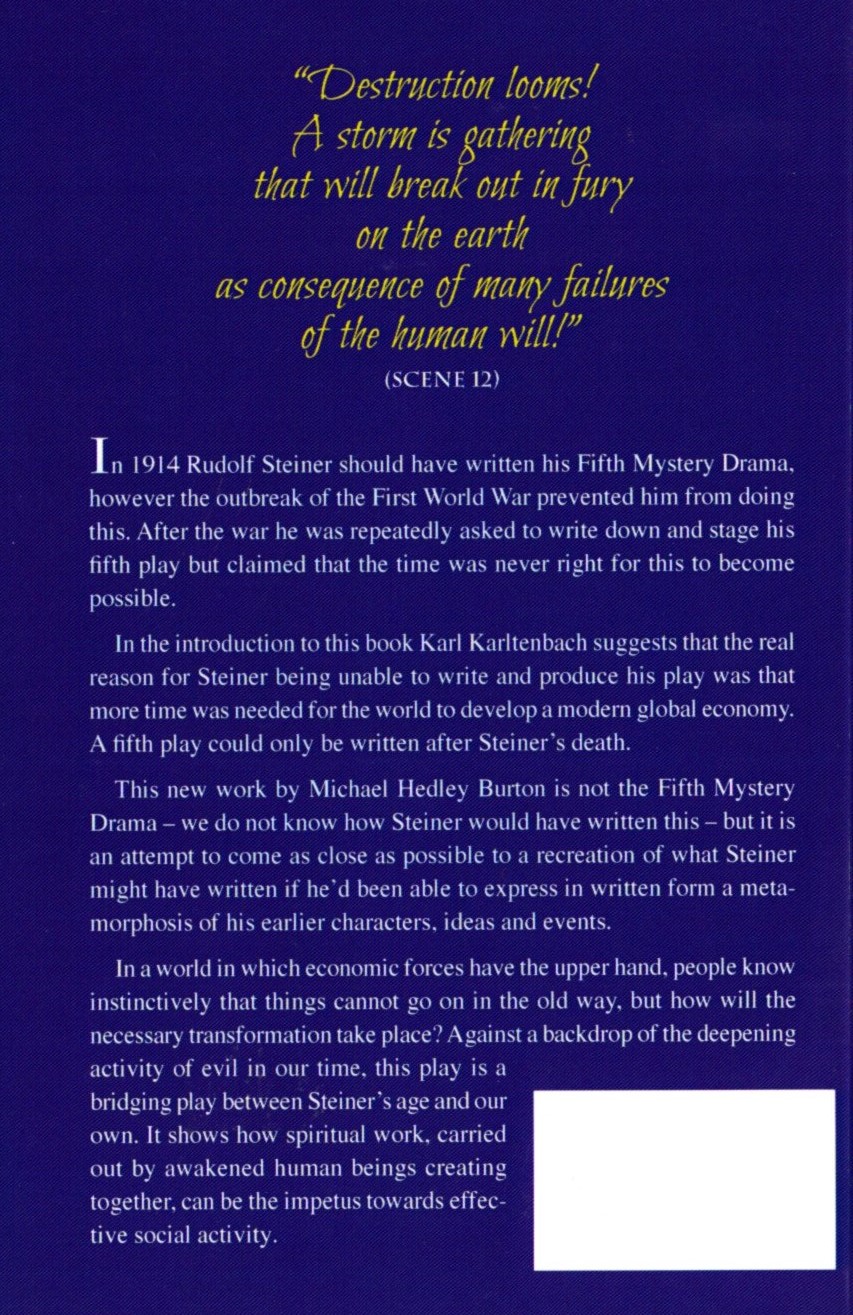 "Destruction looms!
A storm is gathering
that will break out in fury
on the earth
as consequence of many failures
of the human will!"
(SCENE 12)

In 1914 Rudolf Steiner should have written his Fifth Mystery Drama, however the outbreak of the First World War prevented him from doing this. After the war he was repeatedly asked to write down and stage his fifth play but claimed that the time was never right for this to become possible.

In the introduction to this book Karl Karltenbach suggests that the real reason for Steiner being unable to write and produce his play was that more time was needed for the world to develop a modern global economy. A fifth play could only be written after Steiner's death.

This new work by Michael Hedley Burton is not the Fifth Mystery Drama – we do not know how Steiner would have written this – but it is an attempt to come as close as possible to a recreation of what Steiner might have written if he'd been able to express in written form a metamorphosis of his earlier characters, ideas and events.

In a world in which economic forces have the upper hand, people know instinctively that things cannot go on in the old way, but how will the necessary transformation take place? Against a backdrop of the deepening activity of evil in our time, this play is a bridging play between Steiner's age and our own. It shows how spiritual work, carried out by awakened human beings creating together, can be the impetus towards effective social activity.